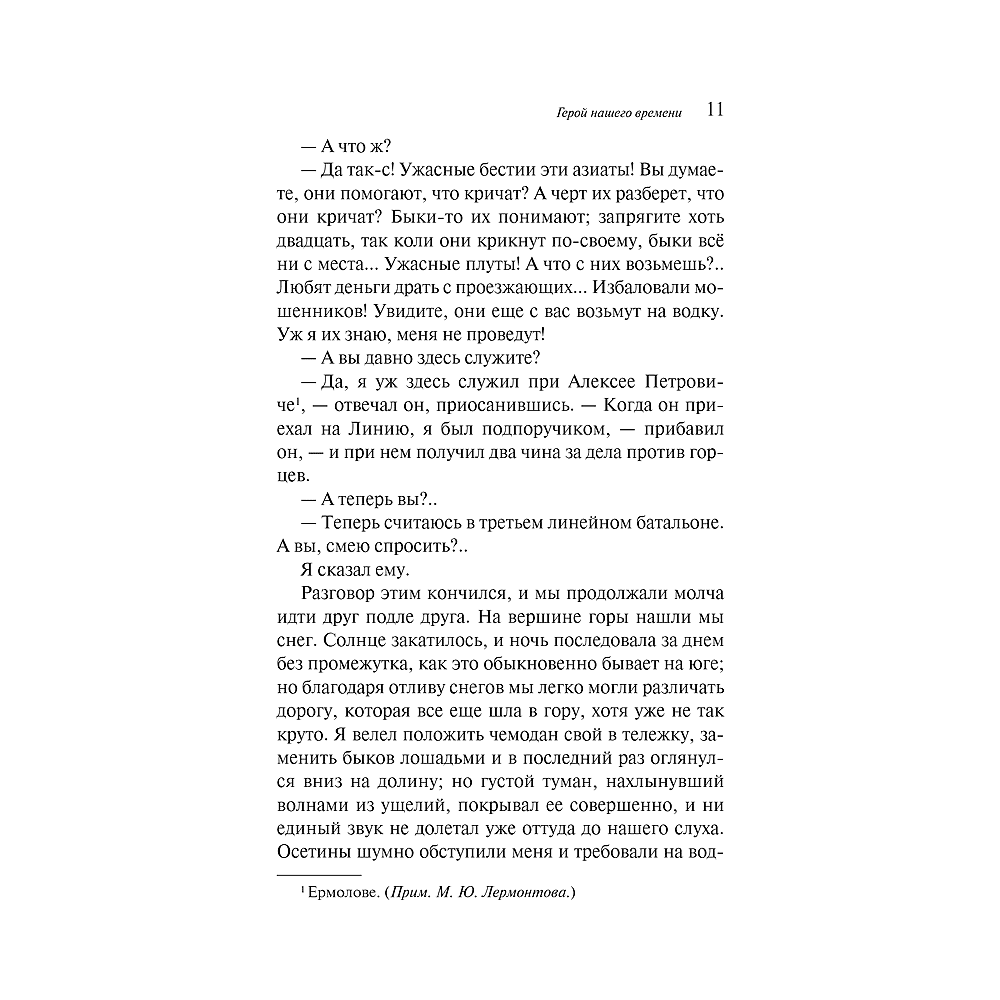 Герой нашего времени 11

— А что ж?

— Да так-с! Ужасные бестии эти азиаты! Вы думаете, они помогают, что кричат? А черт их разберет, что они кричат? Быки-то их понимают; запрягите хоть двадцать, так коли они крикнут по-своему, быки всё ни с места... Ужасные плуты! А что с них возьмешь?.. Любят деньги драть с проезжающих... Избаловали мошенников! Увидите, они еще с вас возьмут на водку. Уж я их знаю, меня не проведут!

— А вы давно здесь служите?

— Да, я уж здесь служил при Алексее Петровиче$^{1}$, — отвечал он, приосанившись. — Когда он приехал на Линию, я был подпоручиком, — прибавил он, — и при нем получил два чина за дела против горцев.

— А теперь вы?..

— Теперь считаюсь в третьем линейном батальоне. А вы, смею спросить?..

Я сказал ему.

Разговор этим кончился, и мы продолжали молча идти друг подле друга. На вершине горы нашли мы снег. Солнце закатилось, и ночь последовала за днем без промежутка, как это обыкновенно бывает на юге; но благодаря отливу снегов мы легко могли различать дорогу, которая все еще шла в гору, хотя уже не так круто. Я велел положить чемодан свой в тележку, заменить быков лошадьми и в последний раз оглянулся вниз на долину; но густой туман, нахлынувший волнами из ущелий, покрывал ее совершенно, и ни единый звук не долетал уже оттуда до нашего слуха. Осетины шумно обступили меня и требовали на вод-

$^{1}$ Ермолове. (Прим. М. Ю. Лермонтова.)